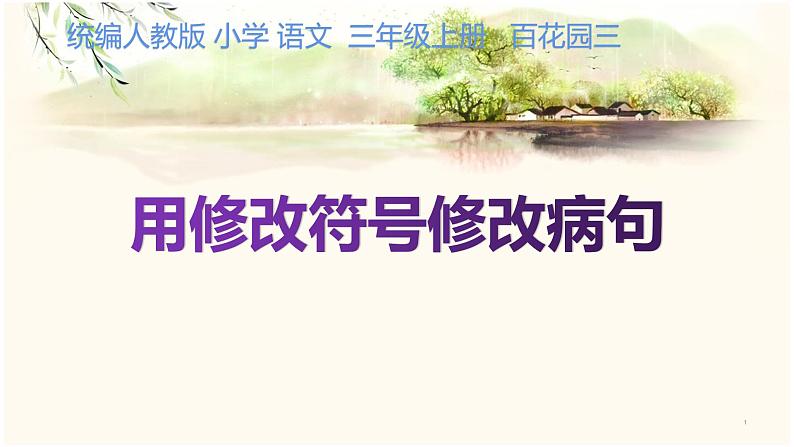 统编人教版 小学 语文 三年级上册 百花园三

用修改符号修改病句

1